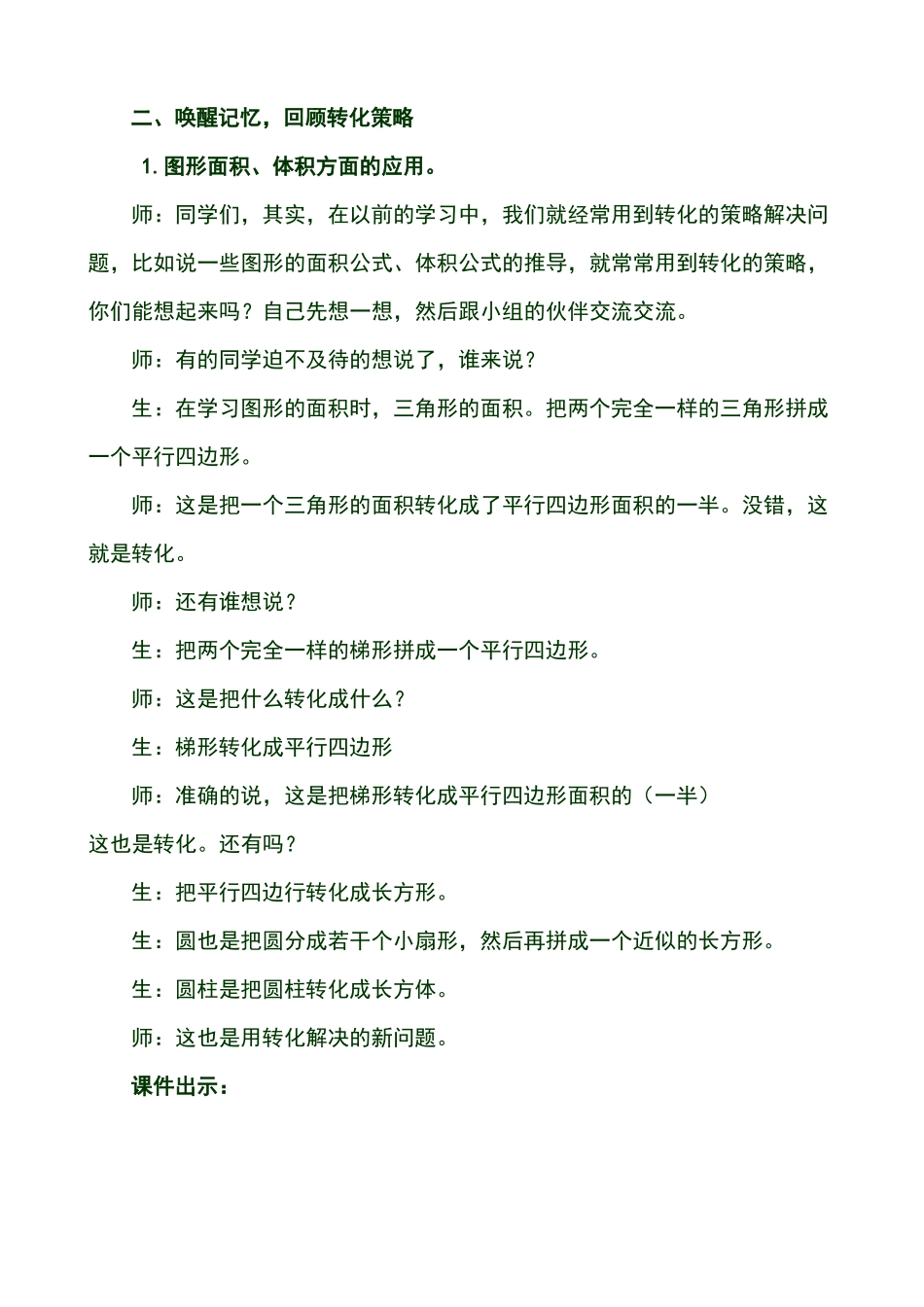 二、唤醒记忆，回顾转化策略

1. 图形面积、体积方面的应用。

师：同学们，其实，在以前的学习中，我们就经常用到转化的策略解决问题，比如说一些图形的面积公式、体积公式的推导，就常常用到转化的策略，你们能想起来吗？自己先想一想，然后跟小组的伙伴交流交流。

师：有的同学迫不及待的想说了，谁来说？

生：在学习图形的面积时，三角形的面积。把两个完全一样的三角形拼成一个平行四边形。

师：这是把一个三角形的面积转化成了平行四边形面积的一半。没错，这就是转化。

师：还有谁想说？

生：把两个完全一样的梯形拼成一个平行四边形。

师：这是把什么转化成什么？

生：梯形转化成平行四边形

师：准确的说，这是把梯形转化成平行四边形面积的（一半）
这也是转化。还有吗？

生：把平行四边行转化成长方形。

生：圆也是把圆分成若干个小扇形，然后再拼成一个近似的长方形。

生：圆柱是把圆柱转化成长方体。

师：这也是用转化解决的新问题。

课件出示：